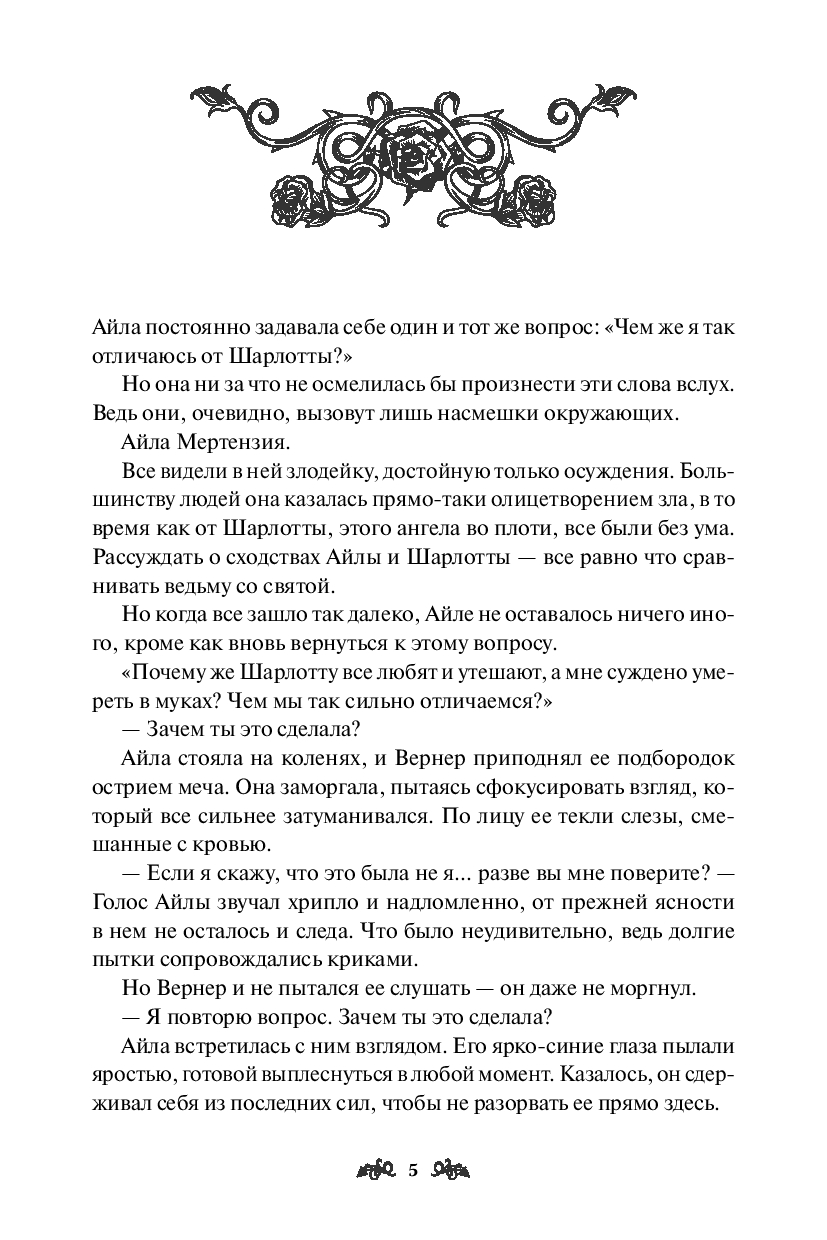 Айла постоянно задавала себе один и тот же вопрос: «Чем же я так отличаюсь от Шарлотты?»

Но она ни за что не осмелилась бы произнести эти слова вслух. Ведь они, очевидно, вызовут лишь насмешки окружающих.

Айла Мертензия.

Все видели в ней злодейку, достойную только осуждения. Большинству людей она казалась прямо-таки олицетворением зла, в то время как от Шарлотты, этого ангела во плоти, все были без ума. Рассуждать о сходствах Айлы и Шарлотты — все равно что сравнивать ведьму со святой.

Но когда все зашло так далеко, Айле не оставалось ничего иного, кроме как вновь вернуться к этому вопросу.

«Почему же Шарлотту все любят и утешают, а мне суждено умереть в муках? Чем мы так сильно отличаемся?»

— Зачем ты это сделала?

Айла стояла на коленях, и Вернер приподнял ее подбородок острием меча. Она заморгала, пытаясь сфокусировать взгляд, который все сильнее затуманивался. По лицу ее текли слезы, смешанные с кровью.

— Если я скажу, что это была не я... разве вы мне поверите? — Голос Айлы звучал хрипло и надломленно, от прежней ясности в нем не осталось и следа. Что было неудивительно, ведь долгие пытки сопровождались криками.

Но Вернер и не пытался ее слушать — он даже не моргнул.

— Я повторю вопрос. Зачем ты это сделала?

Айла встретилась с ним взглядом. Его ярко-синие глаза пылали яростью, готовой выплеснуться в любой момент. Казалось, он сдерживал себя из последних сил, чтобы не разорвать ее прямо здесь.

5